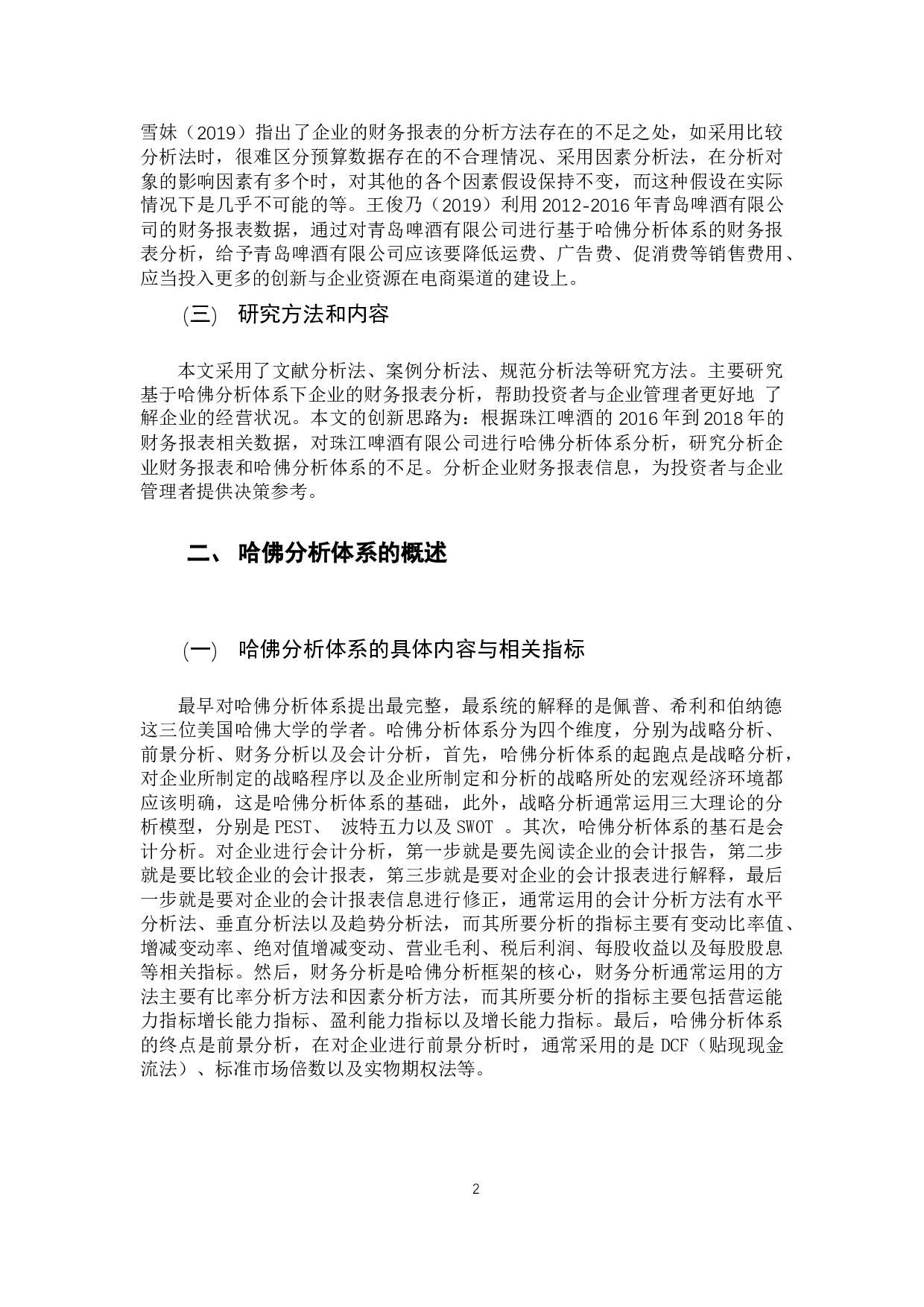 雪妹（2019）指出了企业的财务报表的分析方法存在的不足之处，如采用比较分析法时，很难区分预算数据存在的不合理情况、采用因素分析法，在分析对象的影响因素有多个时，对其他的各个因素假设保持不变，而这种假设在实际情况下是几乎不可能的等。王俊乃（2019）利用 2012-2016 年青岛啤酒有限公司的财务报表数据，通过对青岛啤酒有限公司进行基于哈佛分析体系的财务报表分析，给予青岛啤酒有限公司应该要降低运费、广告费、促消费等销售费用、应当投入更多的创新与企业资源在电商渠道的建设上。

(三) 研究方法和内容

本文采用了文献分析法、案例分析法、规范分析法等研究方法。主要研究基于哈佛分析体系下企业的财务报表分析，帮助投资者与企业管理者更好地 了解企业的经营状况。本文的创新思路为：根据珠江啤酒的 2016 年到 2018 年的财务报表相关数据，对珠江啤酒有限公司进行哈佛分析体系分析，研究分析企业财务报表和哈佛分析体系的不足。分析企业财务报表信息，为投资者与企业管理者提供决策参考。

二、 哈佛分析体系的概述

(一) 哈佛分析体系的具体内容与相关指标

最早对哈佛分析体系提出最完整，最系统的解释的是佩普、希利和伯纳德这三位美国哈佛大学的学者。哈佛分析体系分为四个维度，分别为战略分析、前景分析、财务分析以及会计分析，首先，哈佛分析体系的起跑点是战略分析，对企业所制定的战略程序以及企业所制定和分析的战略所处的宏观经济环境都应该明确，这是哈佛分析体系的基础，此外，战略分析通常运用三大理论的分析模型，分别是 PEST、 波特五力以及 SWOT 。其次，哈佛分析体系的基石是会计分析。对企业进行会计分析，第一步就是要先阅读企业的会计报告，第二步就是要比较企业的会计报表，第三步就是要对企业的会计报表进行解释，最后一步就是要对企业的会计报表信息进行修正，通常运用的会计分析方法有水平分析法、垂直分析法以及趋势分析法，而其所要分析的指标主要有变动比率值、增减变动率、绝对值增减变动、营业毛利、税后利润、每股收益以及每股股息等相关指标。然后，财务分析是哈佛分析框架的核心，财务分析通常运用的方法主要有比率分析方法和因素分析方法，而其所要分析的指标主要包括营运能力指标增长能力指标、盈利能力指标以及增长能力指标。最后，哈佛分析体系的终点是前景分析，在对企业进行前景分析时，通常采用的是 DCF（贴现现金流法）、标准市场倍数以及实物期权法等。

2